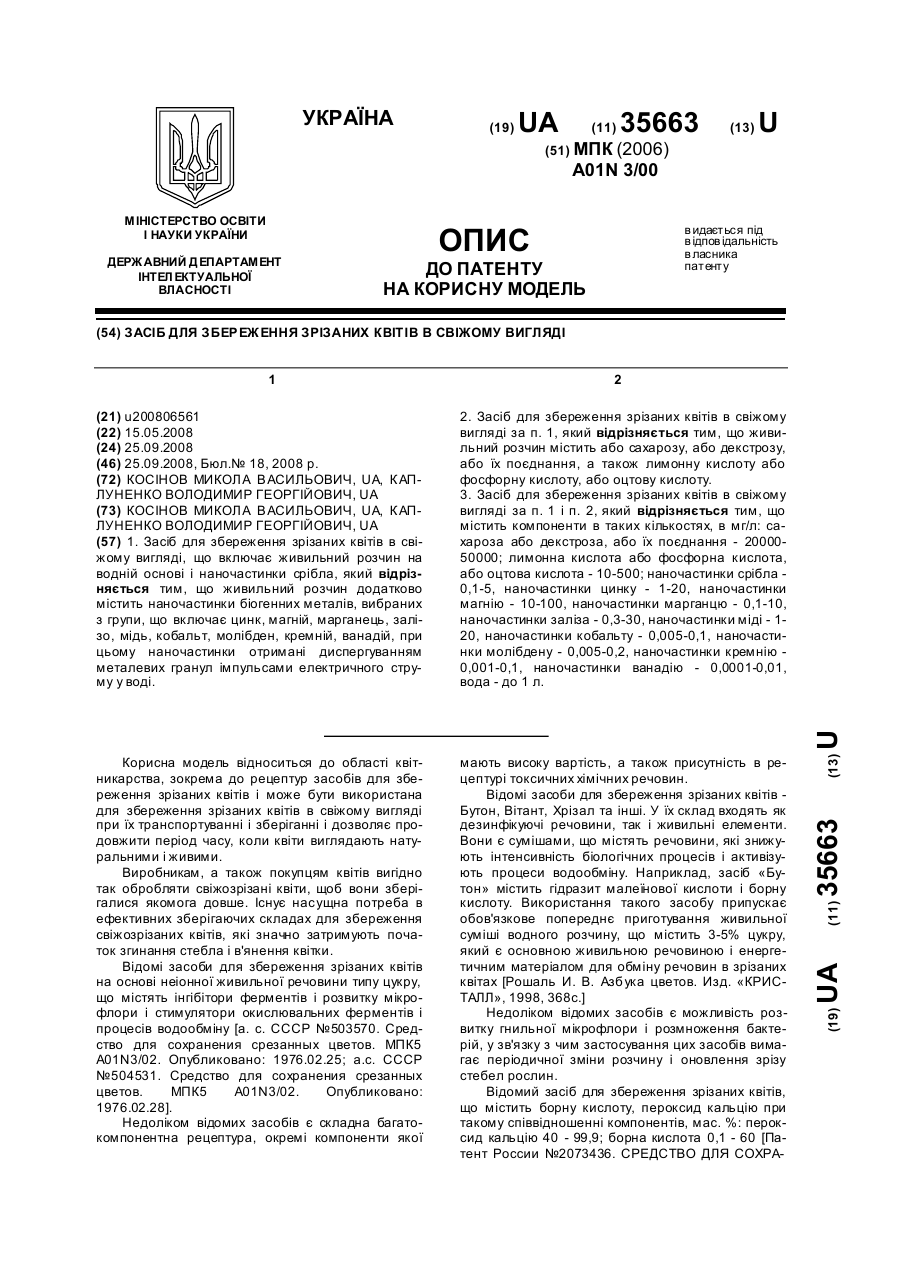 УКРАЇНА

(19) UA (11) 35663 (13) U

(51) МПК (2006)
A01N 3/00

МІНІСТЕРСТВО ОСВІТИ І НАУКИ УКРАЇНИ

ДЕРЖАВНИЙ ДЕПАРТАМЕНТ ІНТЕЛЕКТУАЛЬНОЇ ВЛАСНОСТІ

ОПИС
ДО ПАТЕНТУ
НА КОРИСНУ МОДЕЛЬ

видається під відповідальність власника патенту

(54) ЗАСІБ ДЛЯ ЗБЕРЕЖЕННЯ ЗРІЗАНИХ КВІТІВ В СВІЖОМУ ВИГЛЯДІ

1

(21) u200806561
(22) 15.05.2008
(24) 25.09.2008
(46) 25.09.2008, Бюл.№ 18, 2008 р.
(72) КОСІНОВ МИКОЛА ВАСИЛЬОВИЧ, UA, КАПЛУНЕНКО ВОЛОДИМИР ГЕОРГІЙОВИЧ, UA
(73) КОСІНОВ МИКОЛА ВАСИЛЬОВИЧ, UA, КАПЛУНЕНКО ВОЛОДИМИР ГЕОРГІЙОВИЧ, UA
(57) 1. Засіб для збереження зрізаних квітів в свіжому вигляді, що включає живильний розчин на водній основі і наночастинки срібла, який відрізняється тим, що живильний розчин додатково містить наночастинки біогенних металів, вибраних з групи, що включає цинк, магній, марганець, залізо, мідь, кобальт, молібден, кремній, ванадій, при цьому наночастинки отримані диспергуванням металевих гранул імпульсами електричного струму у воді.

2

2. Засіб для збереження зрізаних квітів в свіжому вигляді за п. 1, який відрізняється тим, що живильний розчин містить або сахарозу, або декстрозу, або їх поєднання, а також лимонну кислоту або фосфорну кислоту, або оцтову кислоту.
3. Засіб для збереження зрізаних квітів в свіжому вигляді за п. 1 і п. 2, який відрізняється тим, що містить компоненти в таких кількостях, в мг/л: сахароза або декстроза, або їх поєднання - 20000-50000; лимонна кислота або фосфорна кислота, або оцтова кислота - 10-500; наночастинки срібла - 0,1-5, наночастинки цинку - 1-20, наночастинки магнію - 10-100, наночастинки марганцю - 0,1-10, наночастинки заліза - 0,3-30, наночастинки міді - 1-20, наночастинки кобальту - 0,005-0,1, наночастинки молібдену - 0,005-0,2, наночастинки кремнію - 0,001-0,1, наночастинки ванадію - 0,0001-0,01, вода - до 1 л.

Корисна модель відноситься до області квітникарства, зокрема до рецептур засобів для збереження зрізаних квітів і може бути використана для збереження зрізаних квітів в свіжому вигляді при їх транспортуванні і зберіганні і дозволяє продовжити період часу, коли квіти виглядають натуральними і живими.

Виробникам, а також покупцям квітів вигідно так обробляти свіжозрізані квіти, щоб вони зберігалися якомога довше. Існує насущна потреба в ефективних зберігаючих складах для збереження свіжозрізаних квітів, які значно затримують початок згинання стебла і в'янення квітки.

Відомі засоби для збереження зрізаних квітів на основі неіонної живильної речовини типу цукру, що містять інгібітори ферментів і розвитку мікрофлори і стимулятори окислювальних ферментів і процесів водообміну [а. с. СССР №503570. Средство для сохранения срезанных цветов. МПК5 A01N3/02. Опубликовано: 1976.02.25; а.с. СССР №504531. Средство для сохранения срезанных цветов. МПК5 A01N3/02. Опубликовано: 1976.02.28].

Недоліком відомих засобів є складна багатокомпонентна рецептура, окремі компоненти якої мають високу вартість, а також присутність в рецептурі токсичних хімічних речовин.

Відомі засоби для збереження зрізаних квітів - Бутон, Вітант, Хрізал та інші. У їх склад входять як дезинфікуючі речовини, так і живильні елементи. Вони є сумішами, що містять речовини, які знижують інтенсивність біологічних процесів і активізують процеси водообміну. Наприклад, засіб «Бутон» містить гідразит малеїнової кислоти і борну кислоту. Використання такого засобу припускає обов'язкове попереднє приготування живильної суміші водного розчину, що містить 3-5% цукру, який є основною живильною речовиною і енергетичним матеріалом для обміну речовин в зрізаних квітах [Рошаль И. В. Азбука цветов. Изд. «КРИСТАЛЛ», 1998, 368с.]

Недоліком відомих засобів є можливість розвитку гнильної мікрофлори і розмноження бактерій, у зв'язку з чим застосування цих засобів вимагає періодичної зміни розчину і оновлення зрізу стебел рослин.

Відомий засіб для збереження зрізаних квітів, що містить борну кислоту, пероксид кальцію при такому співвідношенні компонентів, мас. %: пероксид кальцію 40 - 99,9; борна кислота 0,1 - 60 [Патент России №2073436. СРЕДСТВО ДЛЯ СОХРА-

(19) UA (11) 35663 (13) U